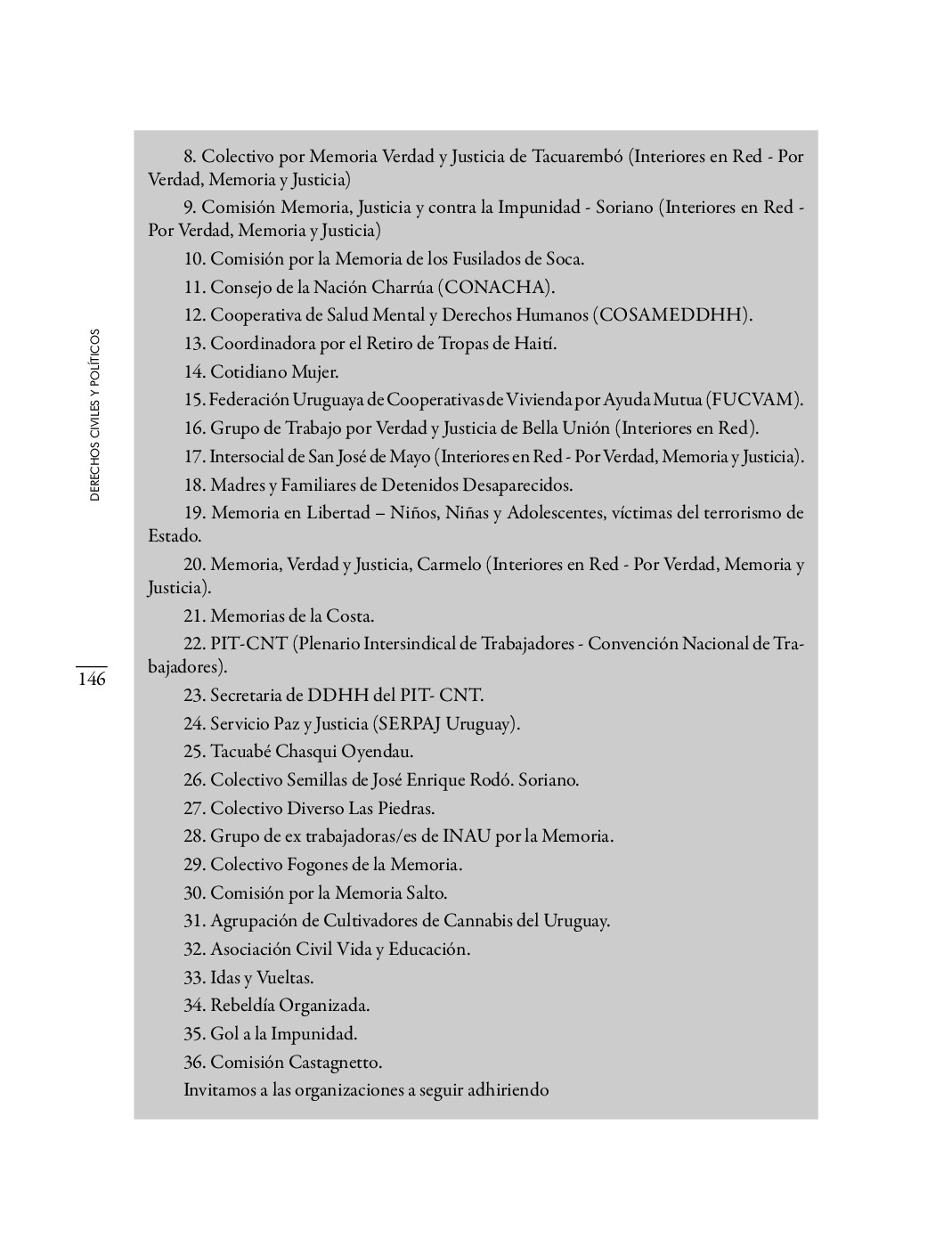 DERECHOS CIVILES Y POLÍTICOS

146

8. Colectivo por Memoria Verdad y Justicia de Tacuarembó (Interiores en Red - Por Verdad, Memoria y Justicia)

9. Comisión Memoria, Justicia y contra la Impunidad - Soriano (Interiores en Red - Por Verdad, Memoria y Justicia)

10. Comisión por la Memoria de los Fusilados de Soca.

11. Consejo de la Nación Charrúa (CONACHA).

12. Cooperativa de Salud Mental y Derechos Humanos (COSAMEDDHH).

13. Coordinadora por el Retiro de Tropas de Haití.

14. Cotidiano Mujer.

15. Federación Uruguaya de Cooperativas de Vivienda por Ayuda Mutua (FUCVAM).

16. Grupo de Trabajo por Verdad y Justicia de Bella Unión (Interiores en Red).

17. Intersocial de San José de Mayo (Interiores en Red - Por Verdad, Memoria y Justicia).

18. Madres y Familiares de Detenidos Desaparecidos.

19. Memoria en Libertad – Niños, Niñas y Adolescentes, víctimas del terrorismo de Estado.

20. Memoria, Verdad y Justicia, Carmelo (Interiores en Red - Por Verdad, Memoria y Justicia).

21. Memorias de la Costa.

22. PIT-CNT (Plenario Intersindical de Trabajadores - Convención Nacional de Trabajadores).

23. Secretaria de DDHH del PIT- CNT.

24. Servicio Paz y Justicia (SERPAJ Uruguay).

25. Tacuabé Chasqui Oyendau.

26. Colectivo Semillas de José Enrique Rodó. Soriano.

27. Colectivo Diverso Las Piedras.

28. Grupo de ex trabajadoras/es de INAU por la Memoria.

29. Colectivo Fogones de la Memoria.

30. Comisión por la Memoria Salto.

31. Agrupación de Cultivadores de Cannabis del Uruguay.

32. Asociación Civil Vida y Educación.

33. Idas y Vueltas.

34. Rebeldía Organizada.

35. Gol a la Impunidad.

36. Comisión Castagnetto.

Invitamos a las organizaciones a seguir adhiriendo